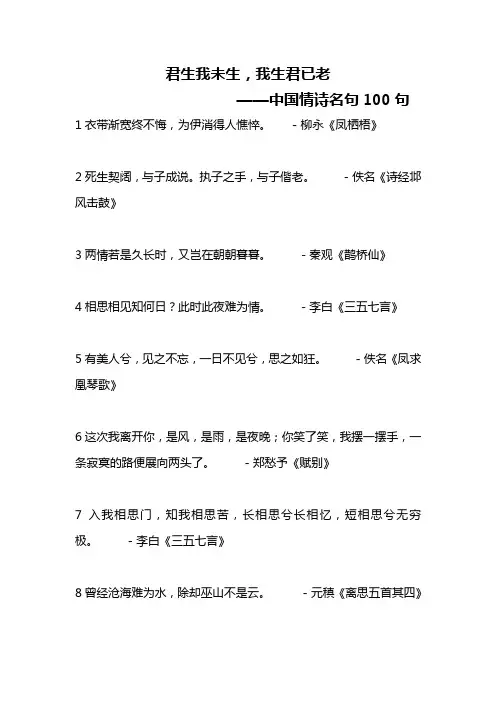 君生我未生，我生君已老

——中国情诗名句 100 句

1 衣带渐宽终不悔，为伊消得人憔悴。 - 柳永《凤栖梧》

2 死生契阔，与子成说。执子之手，与子偕老。 - 佚名《诗经邶风击鼓》

3 两情若是久长时，又岂在朝朝暮暮。 - 秦观《鹊桥仙》

4 相思相见知何日？此时此夜难为情。 - 李白《三五七言》

5 有美人兮，见之不忘，一日不见兮，思之如狂。 - 佚名《凤求凰琴歌》

6 这次我离开你，是风，是雨，是夜晚；你笑了笑，我摆一摆手，一条寂寞的路便展向两头了。 - 郑愁予《赋别》

7 入我相思门，知我相思苦，长相思兮长相忆，短相思兮无穷极。 - 李白《三五七言》

8 曾经沧海难为水，除却巫山不是云。 - 元稹《离思五首其四》